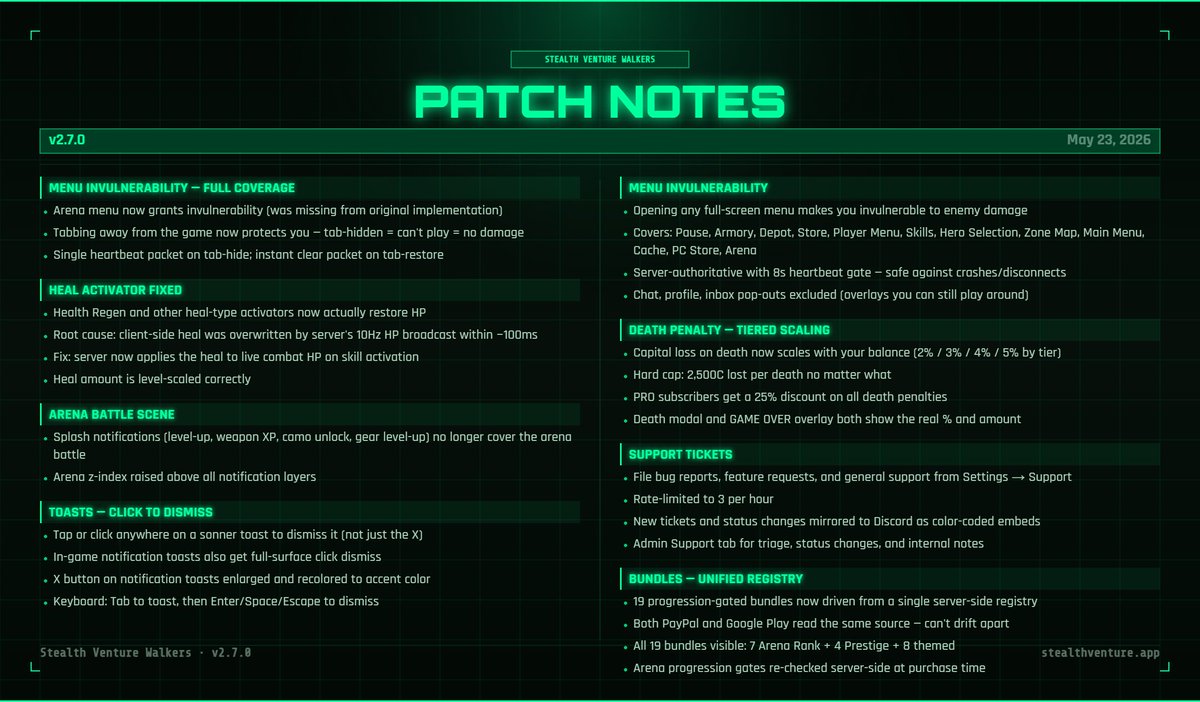 STEALTH VENTURE WALKERS

PATCH NOTES

v2.7.0

May 23, 2026

MENU INVULNERABILITY — FULL COVERAGE

- Arena menu now grants invulnerability (was missing from original implementation)
- Tabbing away from the game now protects you — tab-hidden = can't play = no damage
- Single heartbeat packet on tab-hide; instant clear packet on tab-restore

HEAL ACTIVATOR FIXED

- Health Regen and other heal-type activators now actually restore HP
- Root cause: client-side heal was overwritten by server's 10Hz HP broadcast within ~100ms
- Fix: server now applies the heal to live combat HP on skill activation
- Heal amount is level-scaled correctly

ARENA BATTLE SCENE

- Splash notifications (level-up, weapon XP, camo unlock, gear level-up) no longer cover the arena battle
- Arena z-index raised above all notification layers

TOASTS — CLICK TO DISMISS

- Tap or click anywhere on a sonner toast to dismiss it (not just the X)
- In-game notification toasts also get full-surface click dismiss
- X button on notification toasts enlarged and recolored to accent color
- Keyboard: Tab to toast, then Enter/Space/Escape to dismiss

MENU INVULNERABILITY

- Opening any full-screen menu makes you invulnerable to enemy damage
- Covers: Pause, Armory, Depot, Store, Player Menu, Skills, Hero Selection, Zone Map, Main Menu, Cache, PC Store, Arena
- Server-authoritative with 8s heartbeat gate — safe against crashes/disconnects
- Chat, profile, inbox pop-outs excluded (overlays you can still play around)

DEATH PENALTY — TIERED SCALING

- Capital loss on death now scales with your balance (2% / 3% / 4% / 5% by tier)
- Hard cap: 2,500C lost per death no matter what
- PRO subscribers get a 25% discount on all death penalties
- Death modal and GAME OVER overlay both show the real % and amount

SUPPORT TICKETS

- File bug reports, feature requests, and general support from Settings → Support
- Rate-limited to 3 per hour
- New tickets and status changes mirrored to Discord as color-coded embeds
- Admin Support tab for triage, status changes, and internal notes

BUNDLES — UNIFIED REGISTRY

- 19 progression-gated bundles now driven from a single server-side registry
- Both PayPal and Google Play read the same source — can't drift apart
- All 19 bundles visible: 7 Arena Rank + 4 Prestige + 8 themed
- Arena progression gates re-checked server-side at purchase time

Stealth Venture Walkers · v2.7.0

stealthventure.app